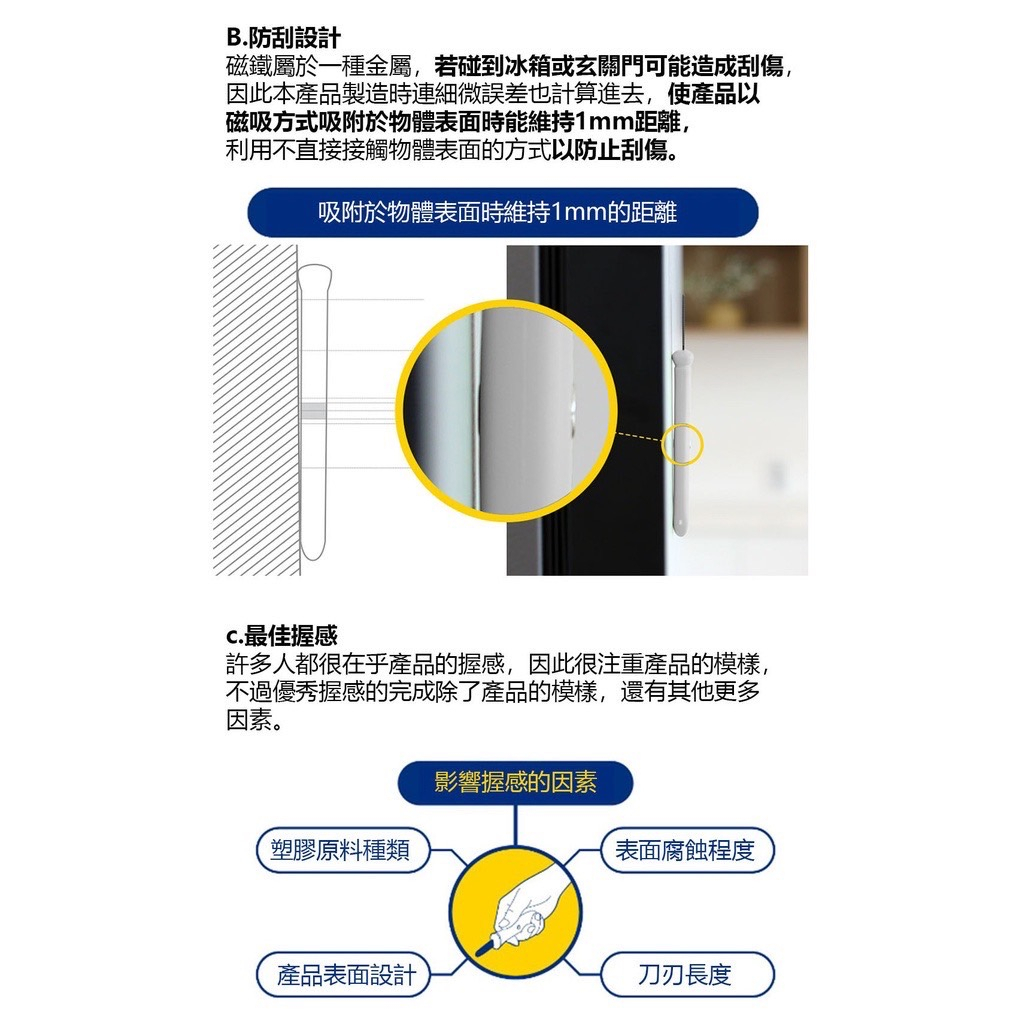 B.防刮設計

磁鐵屬於一種金屬，若碰到冰箱或玄關門可能造成刮傷，因此本產品製造時連細微誤差也計算進去，使產品以磁吸方式吸附於物體表面時能維持1mm距離，利用不直接接觸物體表面的方式以防止刮傷。

吸附於物體表面時維持1mm的距離

c.最佳握感

許多人都很在乎產品的握感，因此很注重產品的模樣，不過優秀握感的完成除了產品的模樣，還有其他更多因素。

影響握感的因素

塑膠原料種類

表面腐蝕程度

產品表面設計

刀刃長度